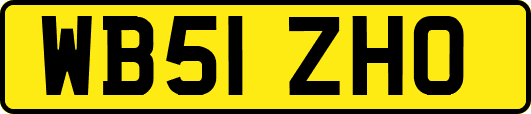 WB51 ZHO